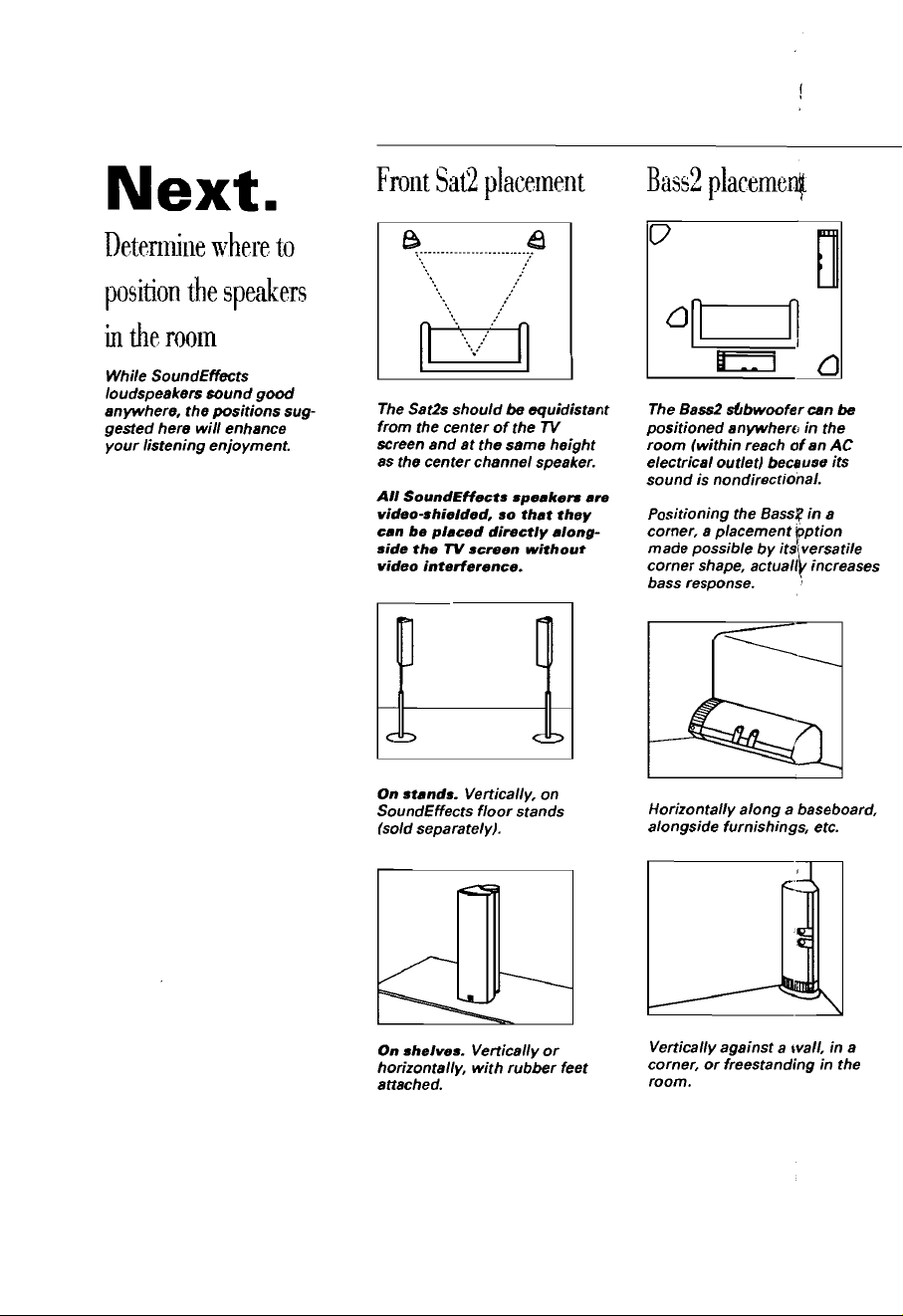 Next.

Determine where to position the speakers in the room

While SoundEffects loudspeakers sound good anywhere, the positions suggested here will enhance your listening enjoyment.

Front Sat2 placement

The Sat2s should be equidistant from the center of the TV screen and at the same height as the center channel speaker.

All SoundEffects speakers are video-shielded, so that they can be placed directly alongside the TV screen without video interference.

On stands. Vertically, on SoundEffects floor stands (sold separately).

On shelves. Vertically or horizontally, with rubber feet attached.

Bass2 placement

The Bass2 subwoofer can be positioned anywhere in the room (within reach of an AC electrical outlet) because its sound is nondirectional.

Positioning the Bass2 in a corner, a placement option made possible by its versatile corner shape, actually increases bass response.

Horizontally along a baseboard, alongside furnishings, etc.

Vertically against a wall, in a corner, or freestanding in the room.